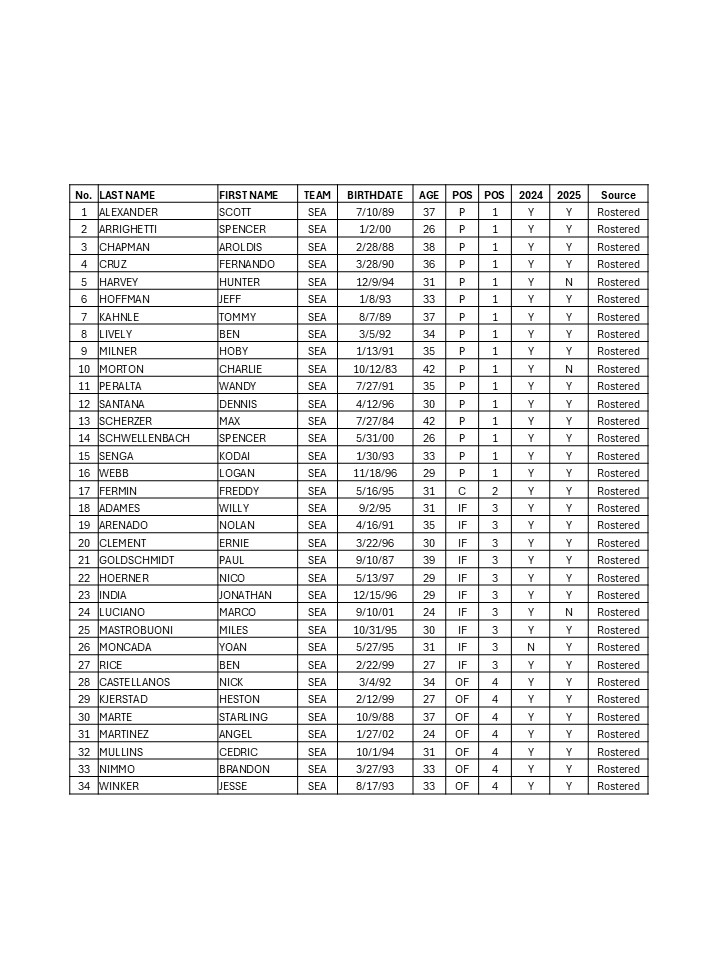 | No. | LAST NAME | FIRST NAME | TEAM | BIRTHDATE | AGE | POS | POS | 2024 | 2025 | Source |
|---|---|---|---|---|---|---|---|---|---|---|
| 1 | ALEXANDER | SCOTT | SEA | 7/10/89 | 37 | P | 1 | Y | Y | Rostered |
| 2 | ARRIGHETTI | SPENCER | SEA | 1/2/00 | 26 | P | 1 | Y | Y | Rostered |
| 3 | CHAPMAN | AROLDIS | SEA | 2/28/88 | 38 | P | 1 | Y | Y | Rostered |
| 4 | CRUZ | FERNANDO | SEA | 3/28/90 | 36 | P | 1 | Y | Y | Rostered |
| 5 | HARVEY | HUNTER | SEA | 12/9/94 | 31 | P | 1 | Y | N | Rostered |
| 6 | HOFFMAN | JEFF | SEA | 1/8/93 | 33 | P | 1 | Y | Y | Rostered |
| 7 | KAHNLE | TOMMY | SEA | 8/7/89 | 37 | P | 1 | Y | Y | Rostered |
| 8 | LIVELY | BEN | SEA | 3/5/92 | 34 | P | 1 | Y | Y | Rostered |
| 9 | MILNER | HOBY | SEA | 1/13/91 | 35 | P | 1 | Y | Y | Rostered |
| 10 | MORTON | CHARLIE | SEA | 10/12/83 | 42 | P | 1 | Y | N | Rostered |
| 11 | PERALTA | WANDY | SEA | 7/27/91 | 35 | P | 1 | Y | Y | Rostered |
| 12 | SANTANA | DENNIS | SEA | 4/12/96 | 30 | P | 1 | Y | Y | Rostered |
| 13 | SCHERZER | MAX | SEA | 7/27/84 | 42 | P | 1 | Y | Y | Rostered |
| 14 | SCHWELLENBACH | SPENCER | SEA | 5/31/00 | 26 | P | 1 | Y | Y | Rostered |
| 15 | SENGA | KODAI | SEA | 1/30/93 | 33 | P | 1 | Y | Y | Rostered |
| 16 | WEBB | LOGAN | SEA | 11/18/96 | 29 | P | 1 | Y | Y | Rostered |
| 17 | FERMIN | FREDDY | SEA | 5/16/95 | 31 | C | 2 | Y | Y | Rostered |
| 18 | ADAMES | WILLY | SEA | 9/2/95 | 31 | IF | 3 | Y | Y | Rostered |
| 19 | ARENADO | NOLAN | SEA | 4/16/91 | 35 | IF | 3 | Y | Y | Rostered |
| 20 | CLEMENT | ERNIE | SEA | 3/22/96 | 30 | IF | 3 | Y | Y | Rostered |
| 21 | GOLDSCHMIDT | PAUL | SEA | 9/10/87 | 39 | IF | 3 | Y | Y | Rostered |
| 22 | HOERNER | NICO | SEA | 5/13/97 | 29 | IF | 3 | Y | Y | Rostered |
| 23 | INDIA | JONATHAN | SEA | 12/15/96 | 29 | IF | 3 | Y | Y | Rostered |
| 24 | LUCIANO | MARCO | SEA | 9/10/01 | 24 | IF | 3 | Y | N | Rostered |
| 25 | MASTROBUONI | MILES | SEA | 10/31/95 | 30 | IF | 3 | Y | Y | Rostered |
| 26 | MONCADA | YOAN | SEA | 5/27/95 | 31 | IF | 3 | N | Y | Rostered |
| 27 | RICE | BEN | SEA | 2/22/99 | 27 | IF | 3 | Y | Y | Rostered |
| 28 | CASTELLANOS | NICK | SEA | 3/4/92 | 34 | OF | 4 | Y | Y | Rostered |
| 29 | KJERSTAD | HESTON | SEA | 2/12/99 | 27 | OF | 4 | Y | Y | Rostered |
| 30 | MARTE | STARLING | SEA | 10/9/88 | 37 | OF | 4 | Y | Y | Rostered |
| 31 | MARTINEZ | ANGEL | SEA | 1/27/02 | 24 | OF | 4 | Y | Y | Rostered |
| 32 | MULLINS | CEDRIC | SEA | 10/1/94 | 31 | OF | 4 | Y | Y | Rostered |
| 33 | NIMMO | BRANDON | SEA | 3/27/93 | 33 | OF | 4 | Y | Y | Rostered |
| 34 | WINKER | JESSE | SEA | 8/17/93 | 33 | OF | 4 | Y | Y | Rostered |